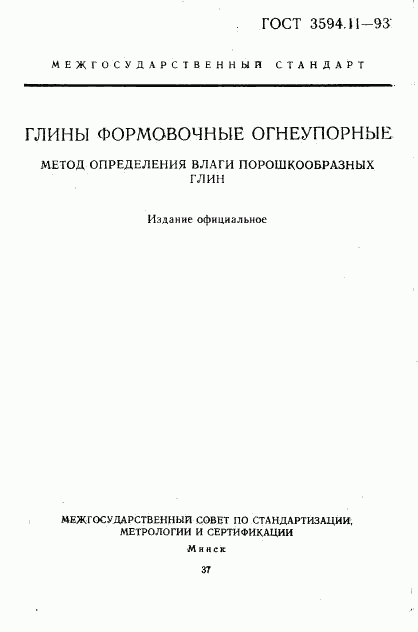 ГОСТ 3594.11—93

МЕЖГОСУДАРСТВЕННЫЙ СТАНДАРТ

ГЛИНЫ ФОРМОВОЧНЫЕ ОГНЕУПОРНЫЕ

МЕТОД ОПРЕДЕЛЕНИЯ ВЛАГИ ПОРОШКООБРАЗНЫХ ГЛИН

Издание официальное

МЕЖГОСУДАРСТВЕННЫЙ СОВЕТ ПО СТАНДАРТИЗАЦИИ, МЕТРОЛОГИИ И СЕРТИФИКАЦИИ

Минск

37